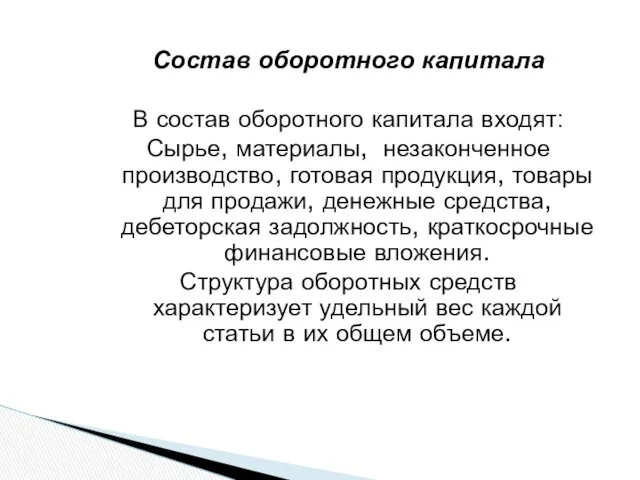 Состав оборотного капитала

В состав оборотного капитала входят:
Сырье, материалы, незаконченное производство, готовая продукция, товары для продажи, денежные средства, дебеторская задолжность, краткосрочные финансовые вложения.
Структура оборотных средств характеризует удельный вес каждой статьи в их общем объеме.